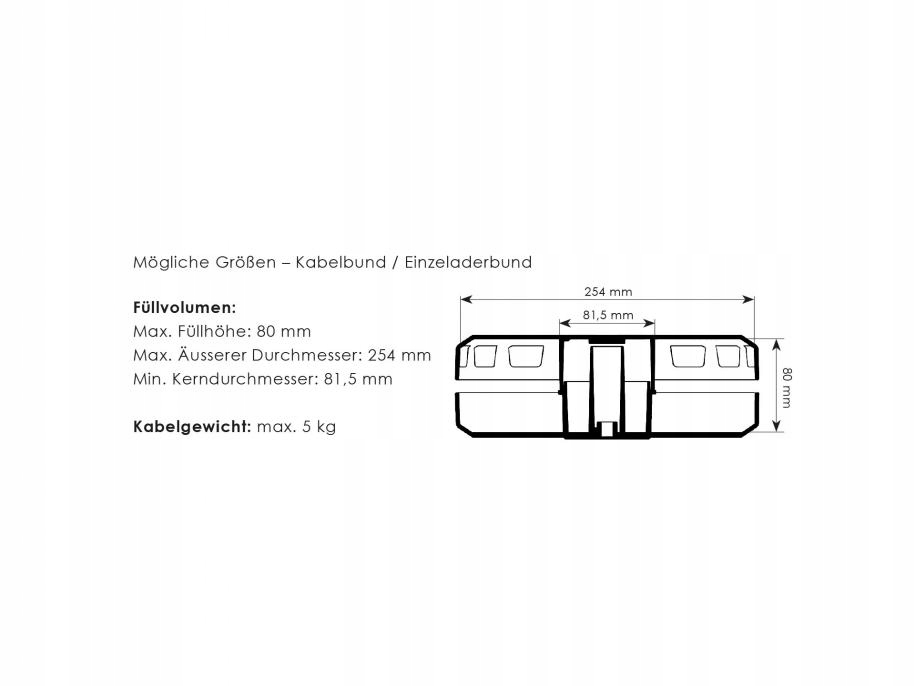 Mögliche Größen – Kabelbund / Einzeladerbund

**Füllvolumen:**
Max. Füllhöhe: 80 mm
Max. Äusserer Durchmesser: 254 mm
Min. Kerndurchmesser: 81,5 mm

**Kabelgewicht:** max. 5 kg

254 mm
81,5 mm
80 mm